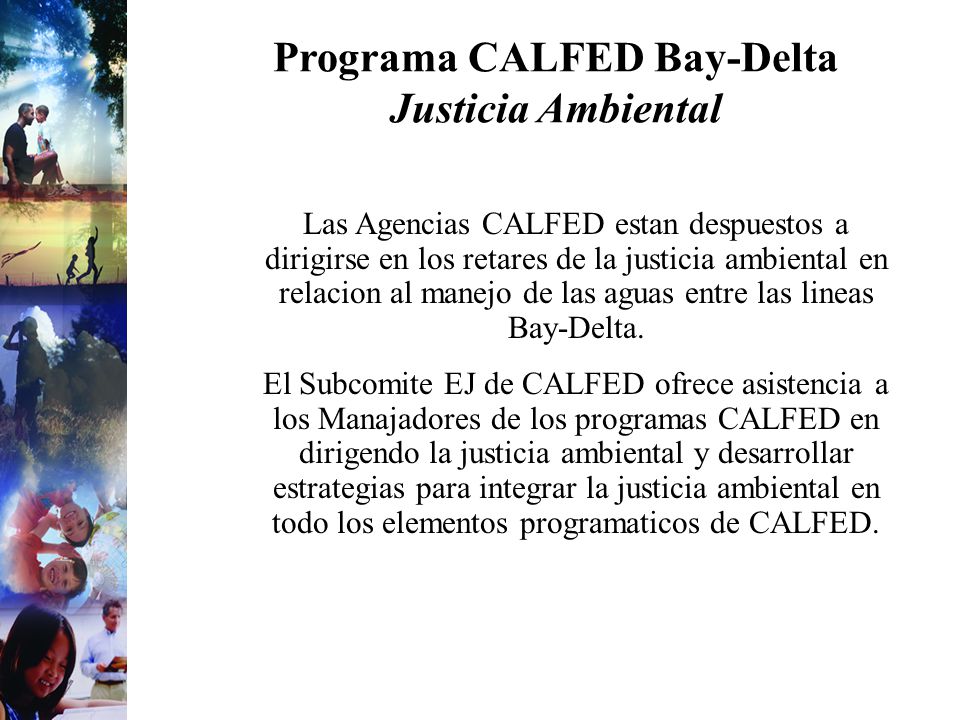 Programa CALFED Bay-Delta
Justicia Ambiental

Las Agencias CALFED estan despuestos a dirigirse en los retares de la justicia ambiental en relacion al manejo de las aguas entre las lineas Bay-Delta.

El Subcomite EJ de CALFED ofrece asistencia a los Manajadores de los programas CALFED en dirigendo la justicia ambiental y desarrollar estrategias para integrar la justicia ambiental en todo los elementos programaticos de CALFED.